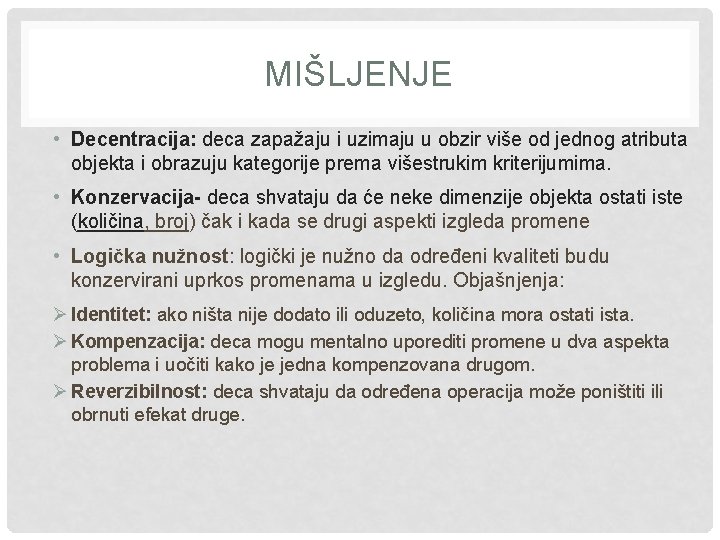 MIŠLJENJE

• Decentracija: deca zapažaju i uzimaju u obzir više od jednog atributa objekta i obrazuju kategorije prema višestrukim kriterijumima.

• Konzervacija- deca shvataju da će neke dimenzije objekta ostati iste (količina, broj) čak i kada se drugi aspekti izgleda promene

• Logička nužnost: logički je nužno da određeni kvaliteti budu konzervirani uprkos promenama u izgledu. Objašnjenja:

➢ Identitet: ako ništa nije dodato ili oduzeto, količina mora ostati ista.

➢ Kompenzacija: deca mogu mentalno uporediti promene u dva aspekta problema i uočiti kako je jedna kompenzovana drugom.

➢ Reverzibilnost: deca shvataju da određena operacija može poništiti ili obrnuti efekat druge.